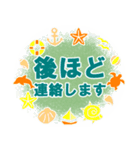 後ほど
連絡します